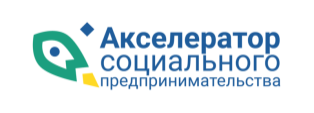 Акселератор
социального
предпринимательства